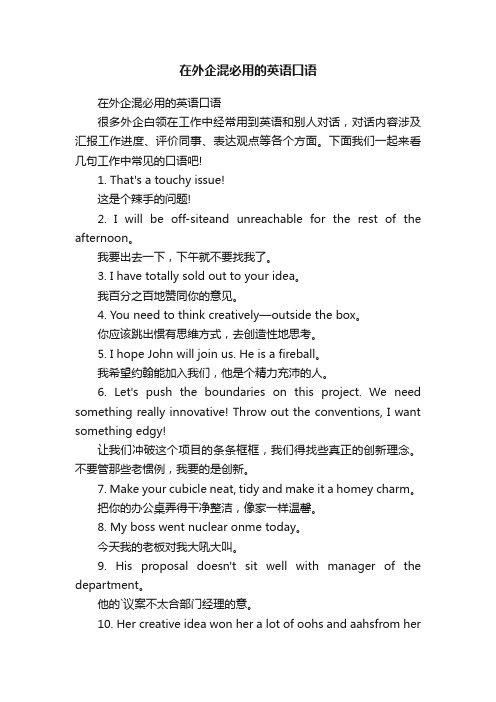 在外企混必用的英语口语

在外企混必用的英语口语

很多外企白领在工作中经常用到英语和别人对话，对话内容涉及汇报工作进度、评价同事、表达观点等各个方面。下面我们一起来看几句工作中常见的口语吧!

1. That's a touchy issue!

这是个辣手的问题!

2. I will be off-siteand unreachable for the rest of the afternoon。

我要出去一下，下午就不要找我了。

3. I have totally sold out to your idea。

我百分之百地赞同你的意见。

4. You need to think creatively—outside the box。

你应该跳出惯有思维方式，去创造性地思考。

5. I hope John will join us. He is a fireball。

我希望约翰能加入我们，他是个精力充沛的人。

6. Let's push the boundaries on this project. We need something really innovative! Throw out the conventions, I want something edgy!

让我们冲破这个项目的条条框框，我们得找些真正的创新理念。不要管那些老惯例，我要的是创新。

7. Make your cubicle neat, tidy and make it a homey charm。

把你的办公桌弄得干净整洁，像家一样温馨。

8. My boss went nuclear onme today。

今天我的老板对我大吼大叫。

9. His proposal doesn't sit well with manager of the department。

他的`议案不太合部门经理的意。

10. Her creative idea won her a lot of oohs and aahsfrom her